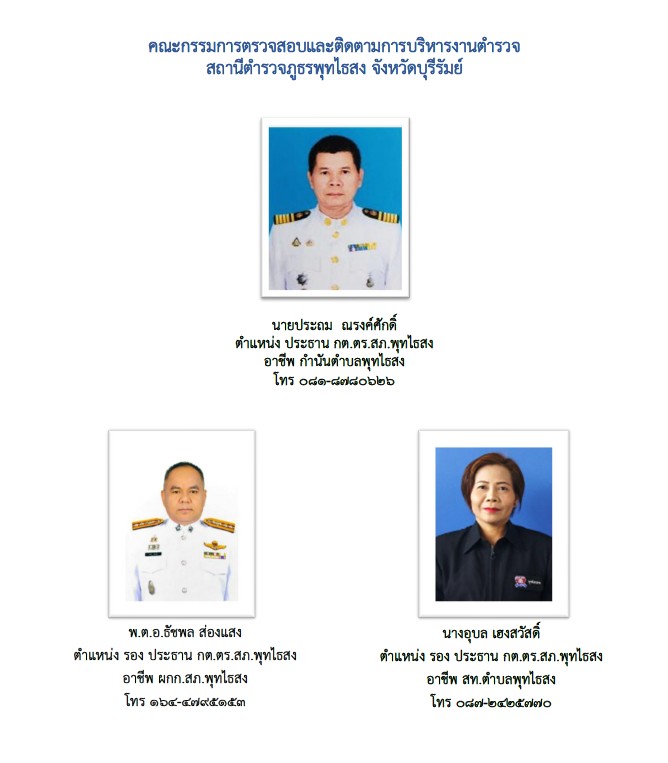 คณะกรรมการตรวจสอบและติดตามการบริหารงานตำรวจ
สถานีตำรวจภูธรพุทไธสง จังหวัดบุรีรัมย์

นายประถม ณรงค์ศักดิ์
ตำแหน่ง ประธาน กต.ตร.สภ.พุทไธสง
อาชีพ กำนันตำบลพุทไธสง
โทร ๐๘๑-๘๗๘๐๖๒๖

พ.ต.อ.ธัชพล ส่องแสง
ตำแหน่ง รอง ประธาน กต.ตร.สภ.พุทไธสง
อาชีพ ผกก.สภ.พุทไธสง
โทร ๑๖๔-๔๗๙๕๑๕๓

นางอุบล เฮงสวัสดิ์
ตำแหน่ง รอง ประธาน กต.ตร.สภ.พุทไธสง
อาชีพ สท.ตำบลพุทไธสง
โทร ๐๘๗-๒๔๒๕๗๗๐